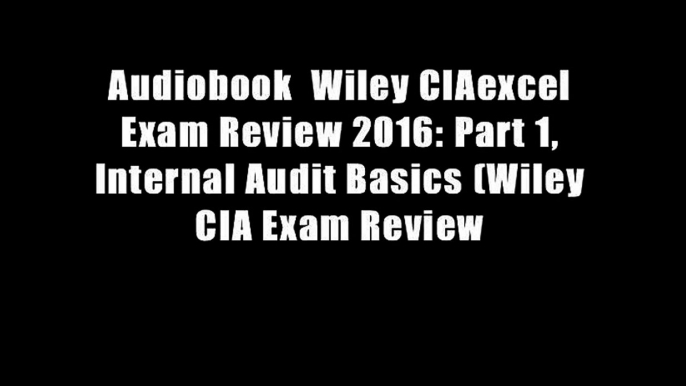 Audiobook  Wiley CIAexcel Exam Review 2016: Part 1, Internal Audit Basics (Wiley CIA Exam Review